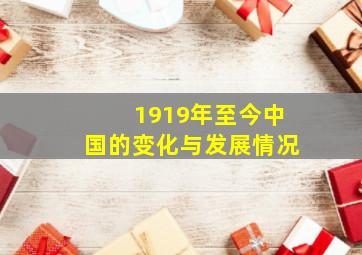 1919年至今中国的变化与发展情况